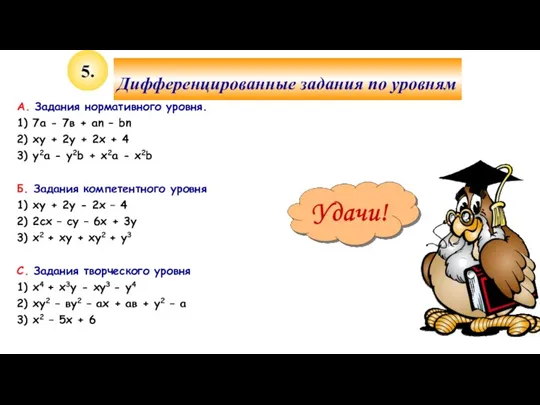 5.

Дифференцированные задания по уровням

А. Задания нормативного уровня.
1) $7a - 7в + an - bn$
2) $xy + 2y + 2x + 4$
3) $y^2a - y^2b + x^2a - x^2b$

Б. Задания компетентного уровня
1) $xy + 2y - 2x - 4$
2) $2cx - cy - 6x + 3y$
3) $x^2 + xy + xy^2 + y^3$

С. Задания творческого уровня
1) $x^4 + x^3y - xy^3 - y^4$
2) $xy^2 - вy^2 - ax + aв + y^2 - a$
3) $x^2 - 5x + 6$

Удачи!